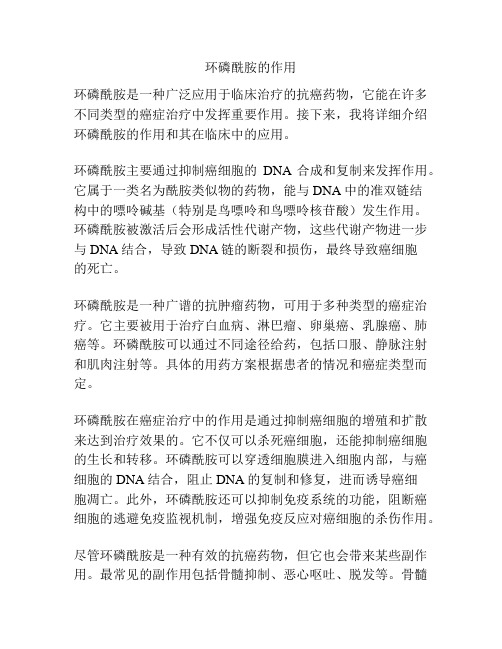 环磷酰胺的作用

环磷酰胺是一种广泛应用于临床治疗的抗癌药物，它能在许多不同类型的癌症治疗中发挥重要作用。接下来，我将详细介绍环磷酰胺的作用和其在临床中的应用。

环磷酰胺主要通过抑制癌细胞的 DNA 合成和复制来发挥作用。它属于一类名为酰胺类似物的药物，能与 DNA 中的准双链结构中的嘌呤碱基（特别是鸟嘌呤和鸟嘌呤核苷酸）发生作用。环磷酰胺被激活后会形成活性代谢产物，这些代谢产物进一步与 DNA 结合，导致 DNA 链的断裂和损伤，最终导致癌细胞的死亡。

环磷酰胺是一种广谱的抗肿瘤药物，可用于多种类型的癌症治疗。它主要被用于治疗白血病、淋巴瘤、卵巢癌、乳腺癌、肺癌等。环磷酰胺可以通过不同途径给药，包括口服、静脉注射和肌肉注射等。具体的用药方案根据患者的情况和癌症类型而定。

环磷酰胺在癌症治疗中的作用是通过抑制癌细胞的增殖和扩散来达到治疗效果的。它不仅可以杀死癌细胞，还能抑制癌细胞的生长和转移。环磷酰胺可以穿透细胞膜进入细胞内部，与癌细胞的 DNA 结合，阻止 DNA 的复制和修复，进而诱导癌细胞凋亡。此外，环磷酰胺还可以抑制免疫系统的功能，阻断癌细胞的逃避免疫监视机制，增强免疫反应对癌细胞的杀伤作用。

尽管环磷酰胺是一种有效的抗癌药物，但它也会带来某些副作用。最常见的副作用包括骨髓抑制、恶心呕吐、脱发等。骨髓